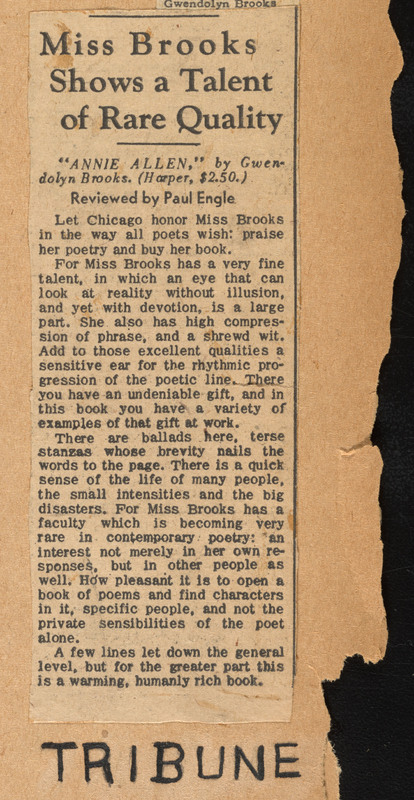 Gwendolyn Brooks

Miss Brooks Shows a Talent of Rare Quality

"ANNIE ALLEN," by Gwendolyn Brooks. (Harper, $2.50.)

Reviewed by Paul Engle

Let Chicago honor Miss Brooks in the way all poets wish: praise her poetry and buy her book.

For Miss Brooks has a very fine talent, in which an eye that can look at reality without illusion, and yet with devotion, is a large part. She also has high compression of phrase, and a shrewd wit. Add to those excellent qualities a sensitive ear for the rhythmic progression of the poetic line. There you have an undeniable gift, and in this book you have a variety of examples of that gift at work.

There are ballads here, terse stanzas whose brevity nails the words to the page. There is a quick sense of the life of many people, the small intensities and the big disasters. For Miss Brooks has a faculty which is becoming very rare in contemporary poetry: an interest not merely in her own responses, but in other people as well. How pleasant it is to open a book of poems and find characters in it, specific people, and not the private sensibilities of the poet alone.

A few lines let down the general level, but for the greater part this is a warming, humanly rich book.

TRIBUNE